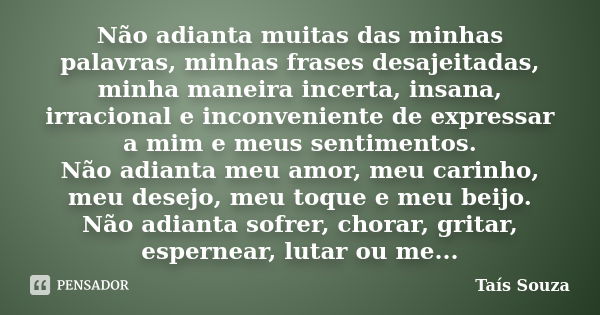 Não adianta muitas das minhas palavras, minhas frases desajeitadas, minha maneira incerta, insana, irracional e inconveniente de expressar a mim e meus sentimentos.
Não adianta meu amor, meu carinho, meu desejo, meu toque e meu beijo.
Não adianta sofrer, chorar, gritar, espernear, lutar ou me...

PENSADOR

Taís Souza